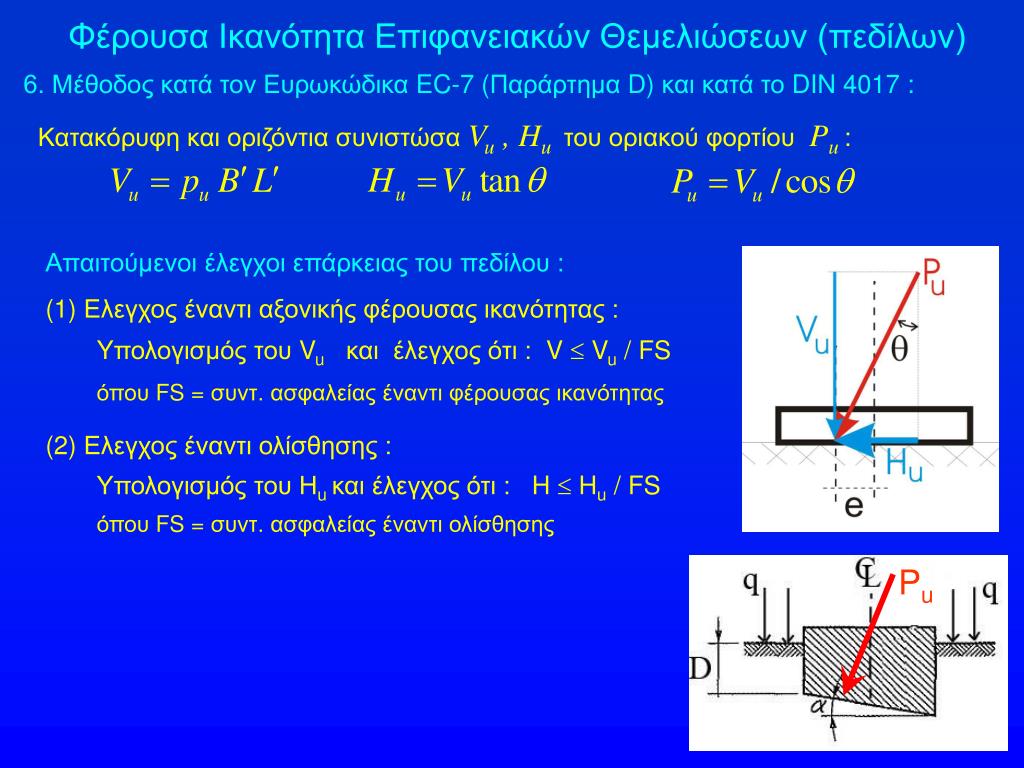 Φέρουσα Ικανότητα Επιφανειακών Θεμελιώσεων (πεδίλων)

6. Μέθοδος κατά τον Ευρωκώδικα EC-7 (Παράρτημα D) και κατά το DIN 4017 :

Κατακόρυφη και οριζόντια συνιστώσα $V_u$ , $H_u$ του οριακού φορτίου $P_u$ :

$V_u = p_u B' L'$ $H_u = V_u \tan\theta$ $P_u = V_u / \cos\theta$

Απαιτούμενοι έλεγχοι επάρκειας του πεδίλου :

(1) Ελεγχος έναντι αξονικής φέρουσας ικανότητας :

Υπολογισμός του $V_u$ και έλεγχος ότι : $V \leq V_u$ / FS

όπου FS = συντ. ασφαλείας έναντι φέρουσας ικανότητας

(2) Ελεγχος έναντι ολίσθησης :

Υπολογισμός του $H_u$ και έλεγχος ότι : $H \leq H_u$ / FS

όπου FS = συντ. ασφαλείας έναντι ολίσθησης

$P_u$
$V_u$
$\theta$
$H_u$
e

q
C
L
$P_u$
q
D
$\alpha$